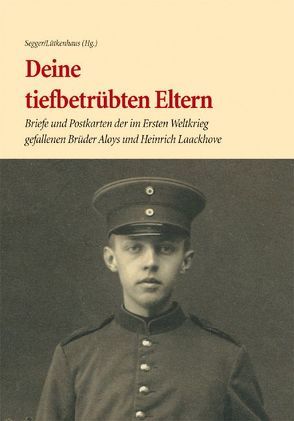 Segger/Lütkenhaus (Hg.)

Deine tiefbetrübten Eltern

Briefe und Postkarten der im Ersten Weltkrieg gefallenen Brüder Aloys und Heinrich Laackhove